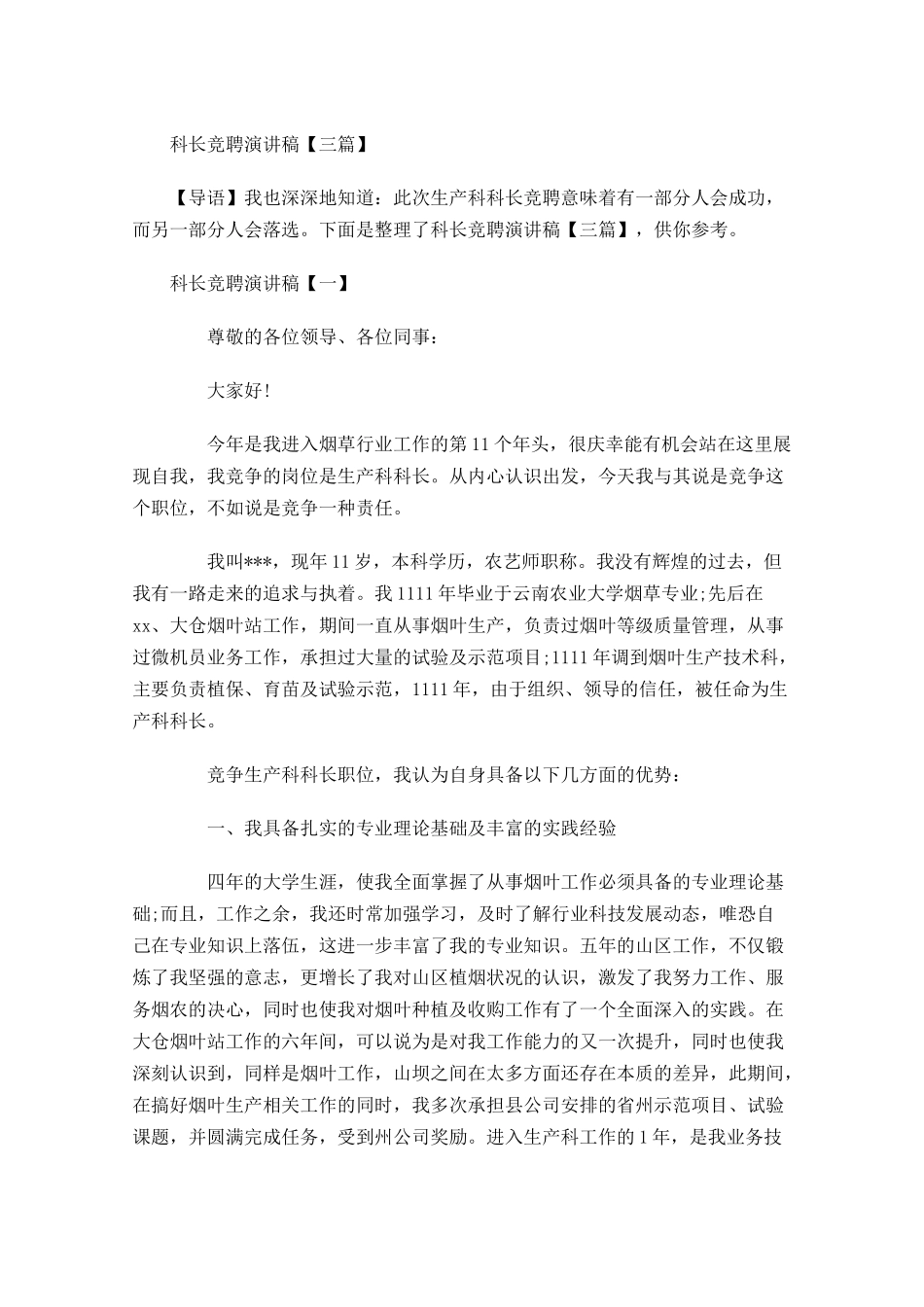 科长竞聘演讲稿【三篇】

【导语】我也深深地知道：此次生产科科长竞聘意味着有一部分人会成功，而另一部分人会落选。下面是整理了科长竞聘演讲稿【三篇】，供你参考。

科长竞聘演讲稿【一】

尊敬的各位领导、各位同事：

大家好！

今年是我进入烟草行业工作的第11个年头，很庆幸能有机会站在这里展现自我，我竞争的岗位是生产科科长。从内心认识出发，今天我与其说是竞争这个职位，不如说是竞争一种责任。

我叫***，现年11岁，本科学历，农艺师职称。我没有辉煌的过去，但我有一路走来的追求与执着。我1111年毕业于云南农业大学烟草专业;先后在xx、大仓烟叶站工作，期间一直从事烟叶生产，负责过烟叶等级质量管理，从事过微机员业务工作，承担过大量的试验及示范项目;1111年调到烟叶生产技术科，主要负责植保、育苗及试验示范，1111年，由于组织、领导的信任，被任命为生产科科长。

竞争生产科科长职位，我认为自身具备以下几方面的优势：

一、我具备扎实的专业理论基础及丰富的实践经验

四年的大学生涯，使我全面掌握了从事烟叶工作必须具备的专业理论基础;而且，工作之余，我还时常加强学习，及时了解行业科技发展动态，唯恐自己在专业知识上落伍，这进一步丰富了我的专业知识。五年的山区工作，不仅锻炼了我坚强的意志，更增长了我对山区植烟状况的认识，激发了我努力工作、服务烟农的决心，同时也使我对烟叶种植及收购工作有了一个全面深入的实践。在大仓烟叶站工作的六年间，可以说为是对我工作能力的又一次提升，同时也使我深刻认识到，同样是烟叶工作，山坝之间在太多方面还存在本质的差异，此期间，在搞好烟叶生产相关工作的同时，我多次承担县公司安排的省州示范项目、试验课题，并圆满完成任务，受到州公司奖励。进入生产科工作的1年，是我业务技